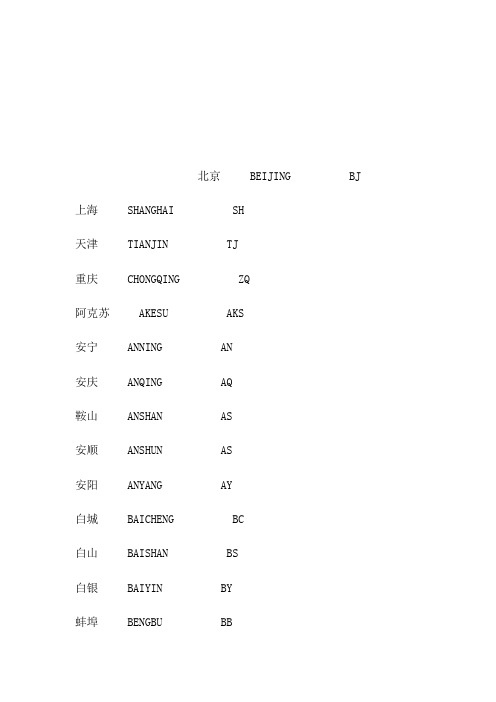 北京 BEIJING BJ

上海 SHANGHAI SH

天津 TIANJIN TJ

重庆 CHONGQING ZQ

阿克苏 AKESU AKS

安宁 ANNING AN

安庆 ANQING AQ

鞍山 ANSHAN AS

安顺 ANSHUN AS

安阳 ANYANG AY

白城 BAICHENG BC

白山 BAISHAN BS

白银 BAIYIN BY

蚌埠 BENGBU BB